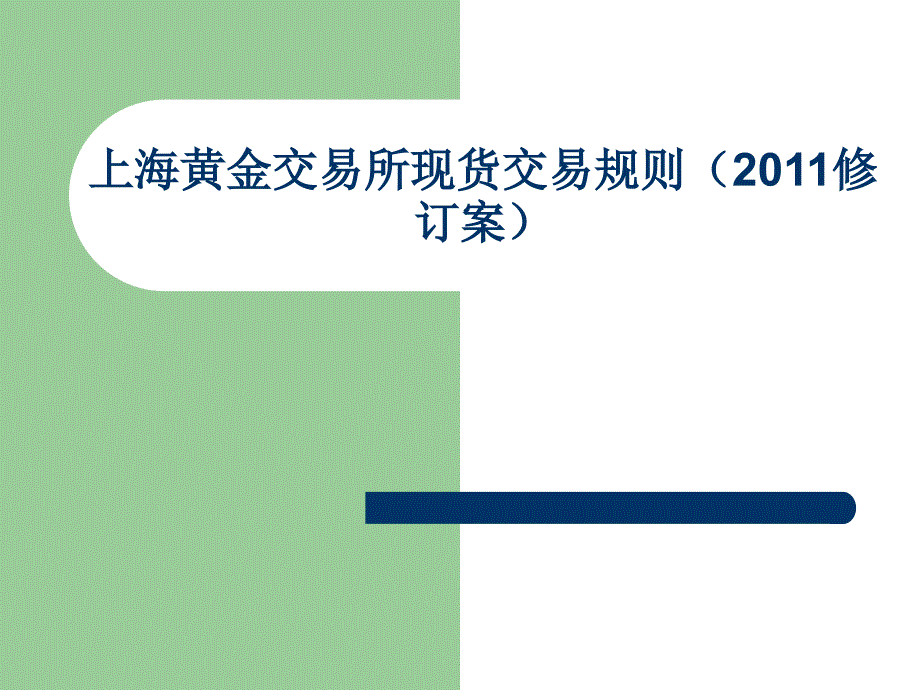 上海黄金交易所现货交易规则（2011修订案）